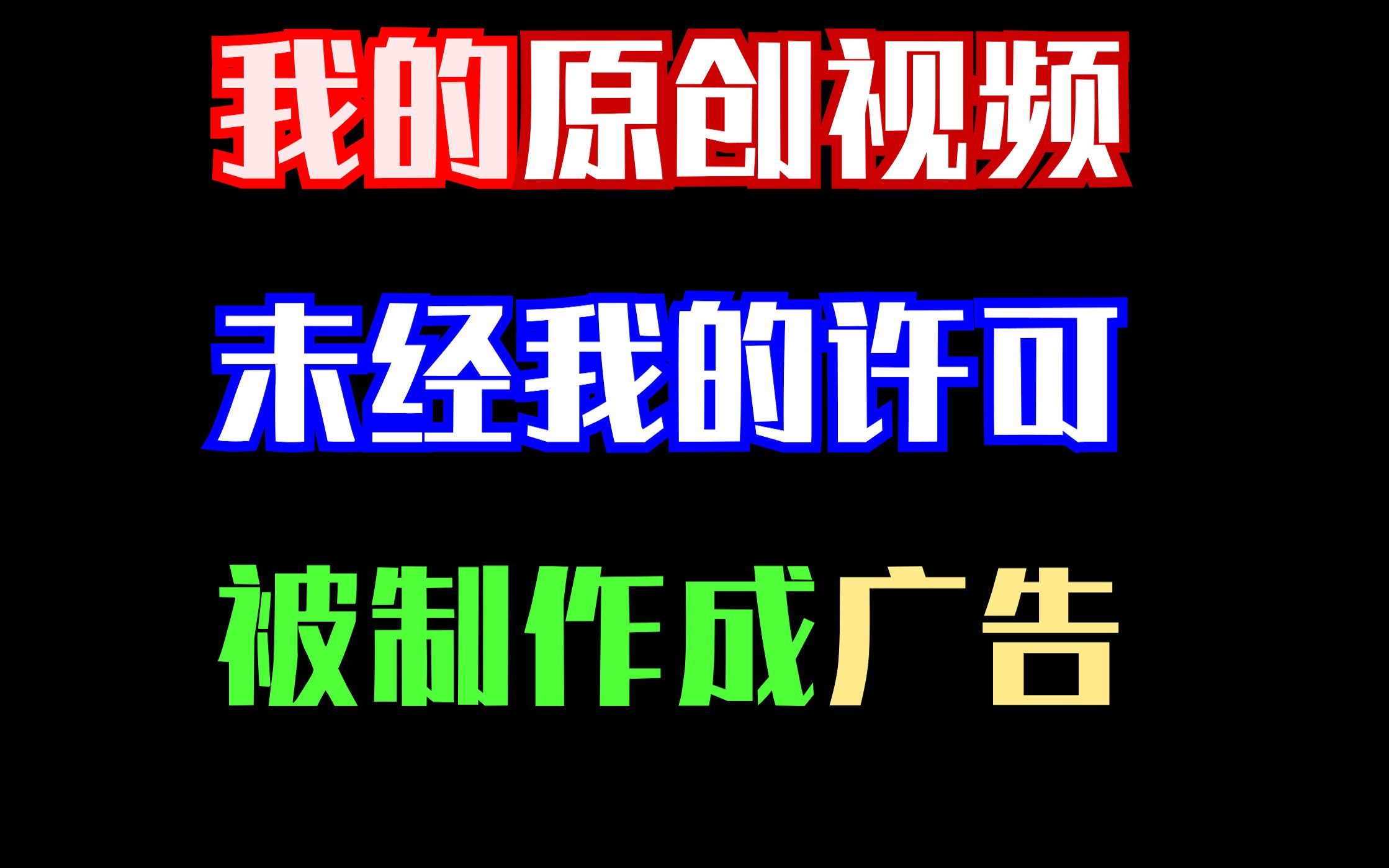 我的原创视频

未经我的许可

被制作成广告